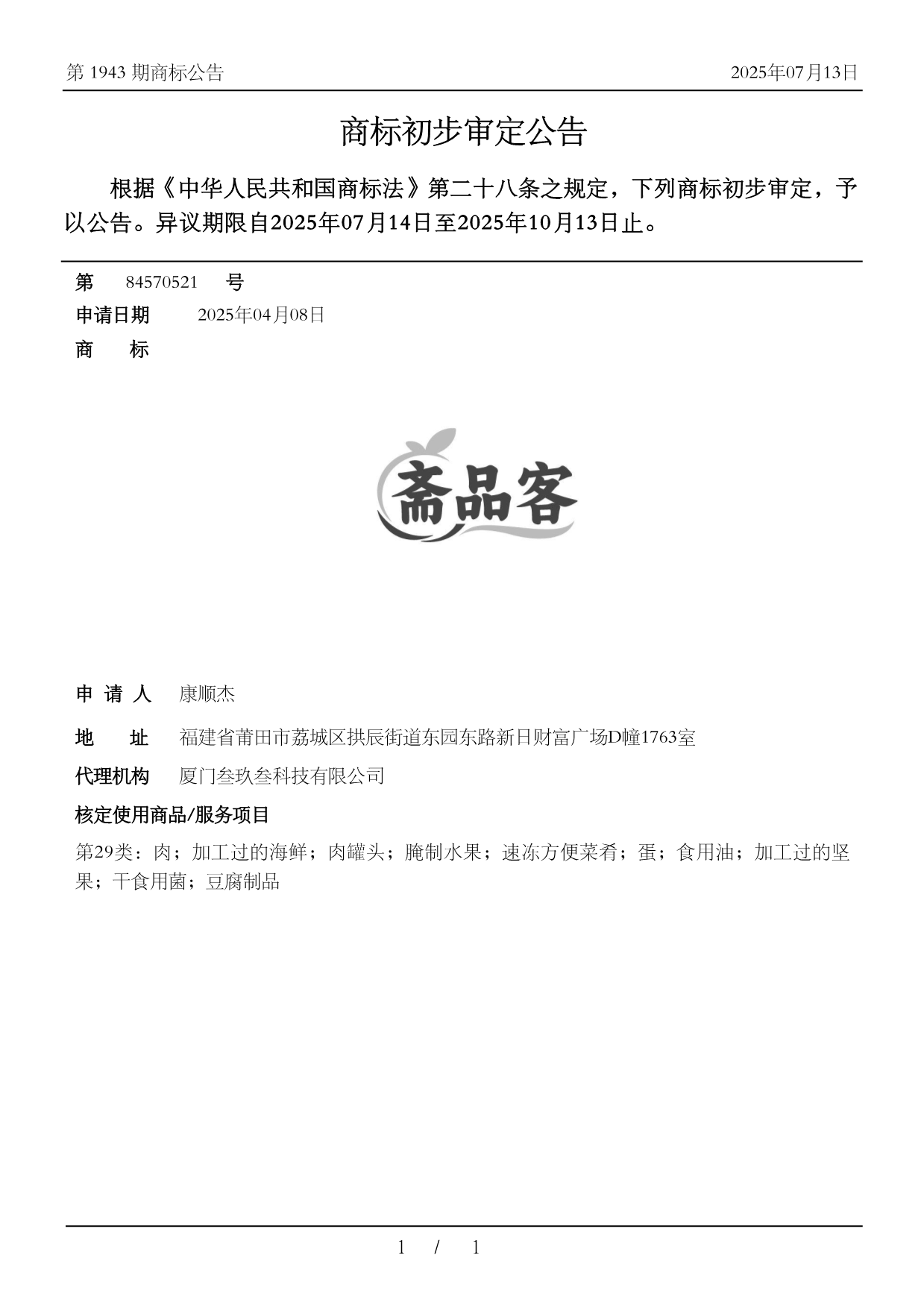 第 1943 期商标公告　　2025年07月13日

商标初步审定公告

根据《中华人民共和国商标法》第二十八条之规定，下列商标初步审定，予以公告。异议期限自2025年07月14日至2025年10月13日止。

第　84570521　号
申请日期　2025年04月08日
商　标

斋品客

申 请 人　康顺杰
地　址　福建省莆田市荔城区拱辰街道东园东路新日财富广场D幢1763室
代理机构　厦门叁玖叁科技有限公司
核定使用商品/服务项目
第29类：肉；加工过的海鲜；肉罐头；腌制水果；速冻方便菜肴；蛋；食用油；加工过的坚果；干食用菌；豆腐制品

1 / 1